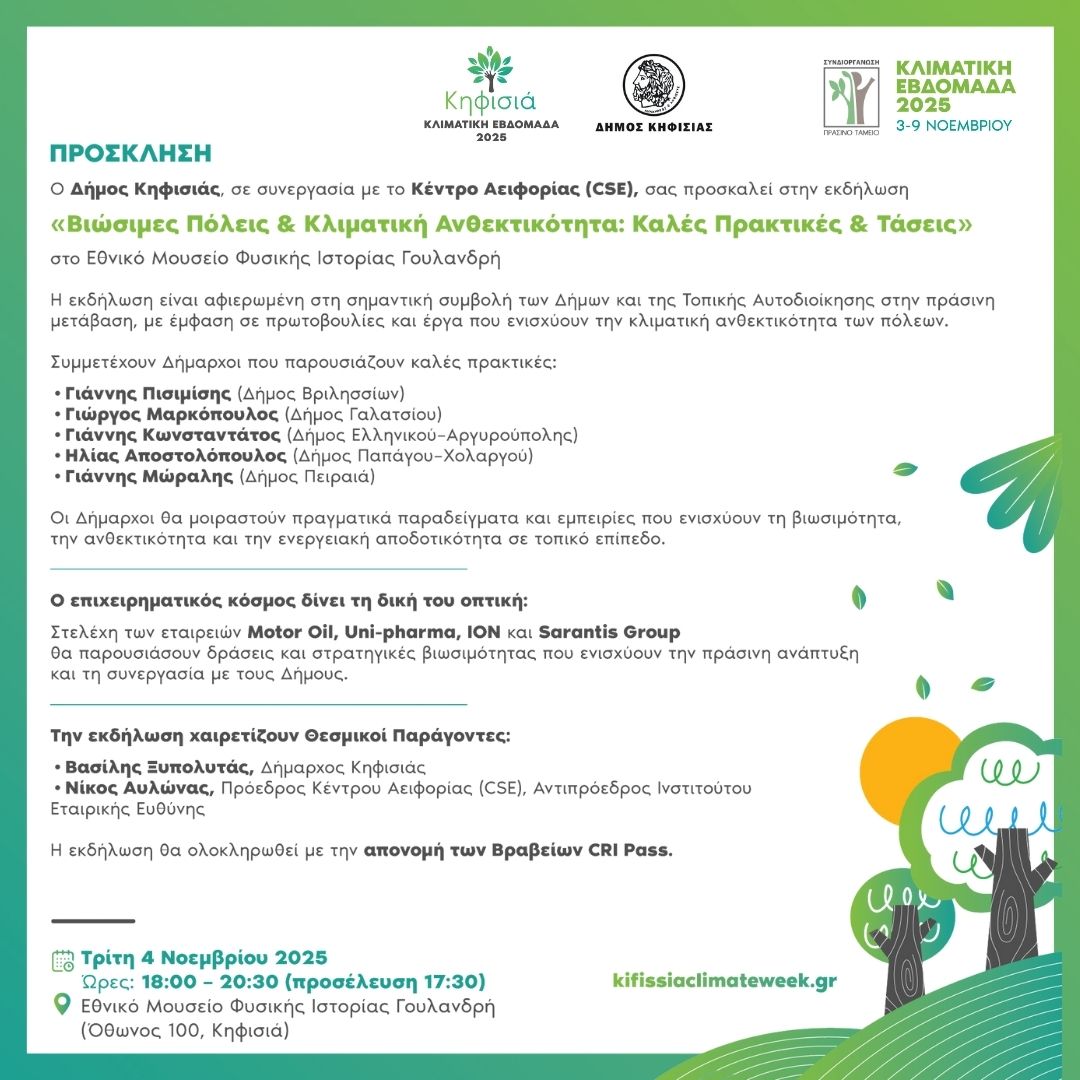 Κηφισιά
ΚΛΙΜΑΤΙΚΗ ΕΒΔΟΜΑΔΑ 2025

ΔΗΜΟΣ ΚΗΦΙΣΙΑΣ

ΣΥΝΔΙΟΡΓΑΝΩΣΗ
ΠΡΑΣΙΝΟ ΤΑΜΕΙΟ

ΚΛΙΜΑΤΙΚΗ ΕΒΔΟΜΑΔΑ 2025
3-9 ΝΟΕΜΒΡΙΟΥ

ΠΡΟΣΚΛΗΣΗ

Ο Δήμος Κηφισιάς, σε συνεργασία με το Κέντρο Αειφορίας (CSE), σας προσκαλεί στην εκδήλωση

«Βιώσιμες Πόλεις & Κλιματική Ανθεκτικότητα: Καλές Πρακτικές & Τάσεις»

στο Εθνικό Μουσείο Φυσικής Ιστορίας Γουλανδρή

Η εκδήλωση είναι αφιερωμένη στη σημαντική συμβολή των Δήμων και της Τοπικής Αυτοδιοίκησης στην πράσινη μετάβαση, με έμφαση σε πρωτοβουλίες και έργα που ενισχύουν την κλιματική ανθεκτικότητα των πόλεων.

Συμμετέχουν Δήμαρχοι που παρουσιάζουν καλές πρακτικές:

• Γιάννης Πισιμίσης (Δήμος Βριλησσίων)
• Γιώργος Μαρκόπουλος (Δήμος Γαλατσίου)
• Γιάννης Κωνσταντάτος (Δήμος Ελληνικού-Αργυρούπολης)
• Ηλίας Αποστολόπουλος (Δήμος Παπάγου-Χολαργού)
• Γιάννης Μώραλης (Δήμος Πειραιά)

Οι Δήμαρχοι θα μοιραστούν πραγματικά παραδείγματα και εμπειρίες που ενισχύουν τη βιωσιμότητα, την ανθεκτικότητα και την ενεργειακή αποδοτικότητα σε τοπικό επίπεδο.

Ο επιχειρηματικός κόσμος δίνει τη δική του οπτική:

Στελέχη των εταιρειών Motor Oil, Uni-pharma, ION και Sarantis Group θα παρουσιάσουν δράσεις και στρατηγικές βιωσιμότητας που ενισχύουν την πράσινη ανάπτυξη και τη συνεργασία με τους Δήμους.

Την εκδήλωση χαιρετίζουν Θεσμικοί Παράγοντες:

• Βασίλης Ξυπολυτάς, Δήμαρχος Κηφισιάς
• Νίκος Αυλώνας, Πρόεδρος Κέντρου Αειφορίας (CSE), Αντιπρόεδρος Ινστιτούτου Εταιρικής Ευθύνης

Η εκδήλωση θα ολοκληρωθεί με την απονομή των Βραβείων CRI Pass.

Τρίτη 4 Νοεμβρίου 2025
Ώρες: 18:00 – 20:30 (προσέλευση 17:30)
Εθνικό Μουσείο Φυσικής Ιστορίας Γουλανδρή (Όθωνος 100, Κηφισιά)

kifissiaclimateweek.gr